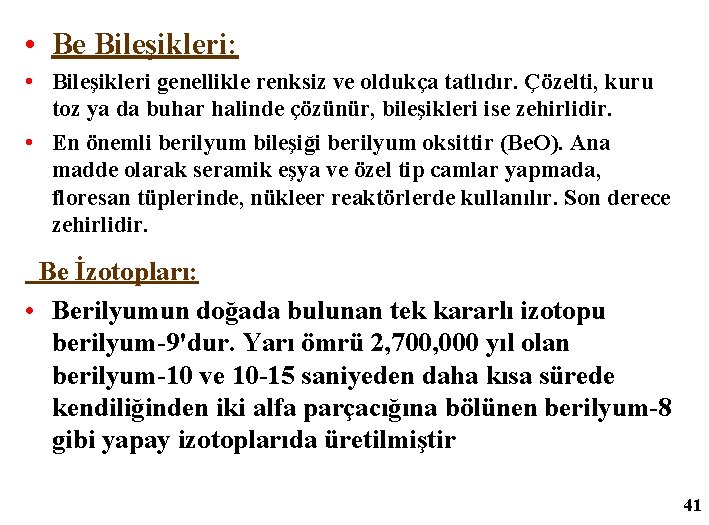 • Be Bileşikleri:

• Bileşikleri genellikle renksiz ve oldukça tatlıdır. Çözelti, kuru toz ya da buhar halinde çözünür, bileşikleri ise zehirlidir.

• En önemli berilyum bileşiği berilyum oksittir (BeO). Ana madde olarak seramik eşya ve özel tip camlar yapmada, floresan tüplerinde, nükleer reaktörlerde kullanılır. Son derece zehirlidir.

Be İzotopları:

• Berilyumun doğada bulunan tek kararlı izotopu berilyum-9'dur. Yarı ömrü 2,700,000 yıl olan berilyum-10 ve 10-15 saniyeden daha kısa sürede kendiliğinden iki alfa parçacığına bölünen berilyum-8 gibi yapay izotoplarıda üretilmiştir

41